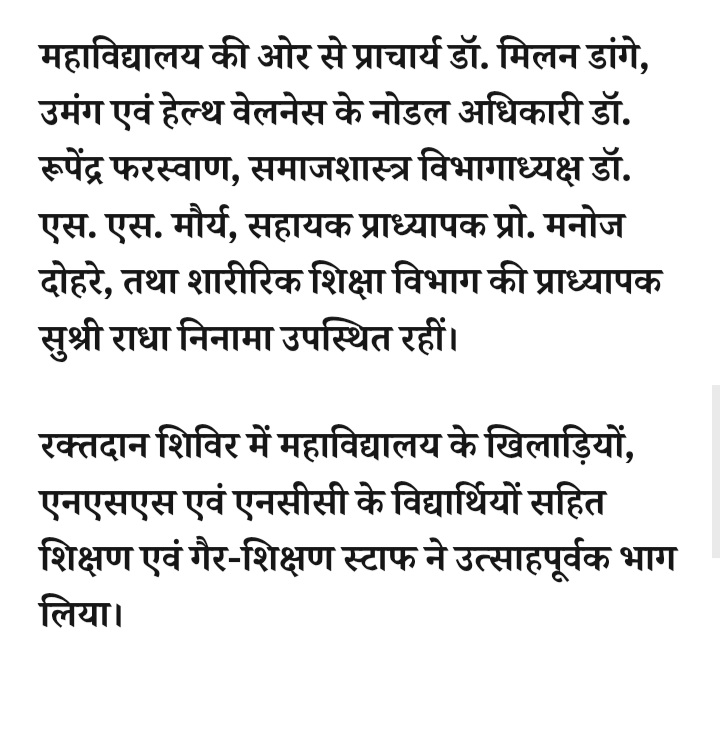 महाविद्यालय की ओर से प्राचार्य डॉ. मिलन डांगे, उमंग एवं हेल्थ वेलनेस के नोडल अधिकारी डॉ. रूपेंद्र फरस्वाण, समाजशास्त्र विभागाध्यक्ष डॉ. एस. एस. मौर्य, सहायक प्राध्यापक प्रो. मनोज दोहरे, तथा शारीरिक शिक्षा विभाग की प्राध्यापक सुश्री राधा निनामा उपस्थित रहीं।

रक्तदान शिविर में महाविद्यालय के खिलाड़ियों, एनएसएस एवं एनसीसी के विद्यार्थियों सहित शिक्षण एवं गैर-शिक्षण स्टाफ ने उत्साहपूर्वक भाग लिया।